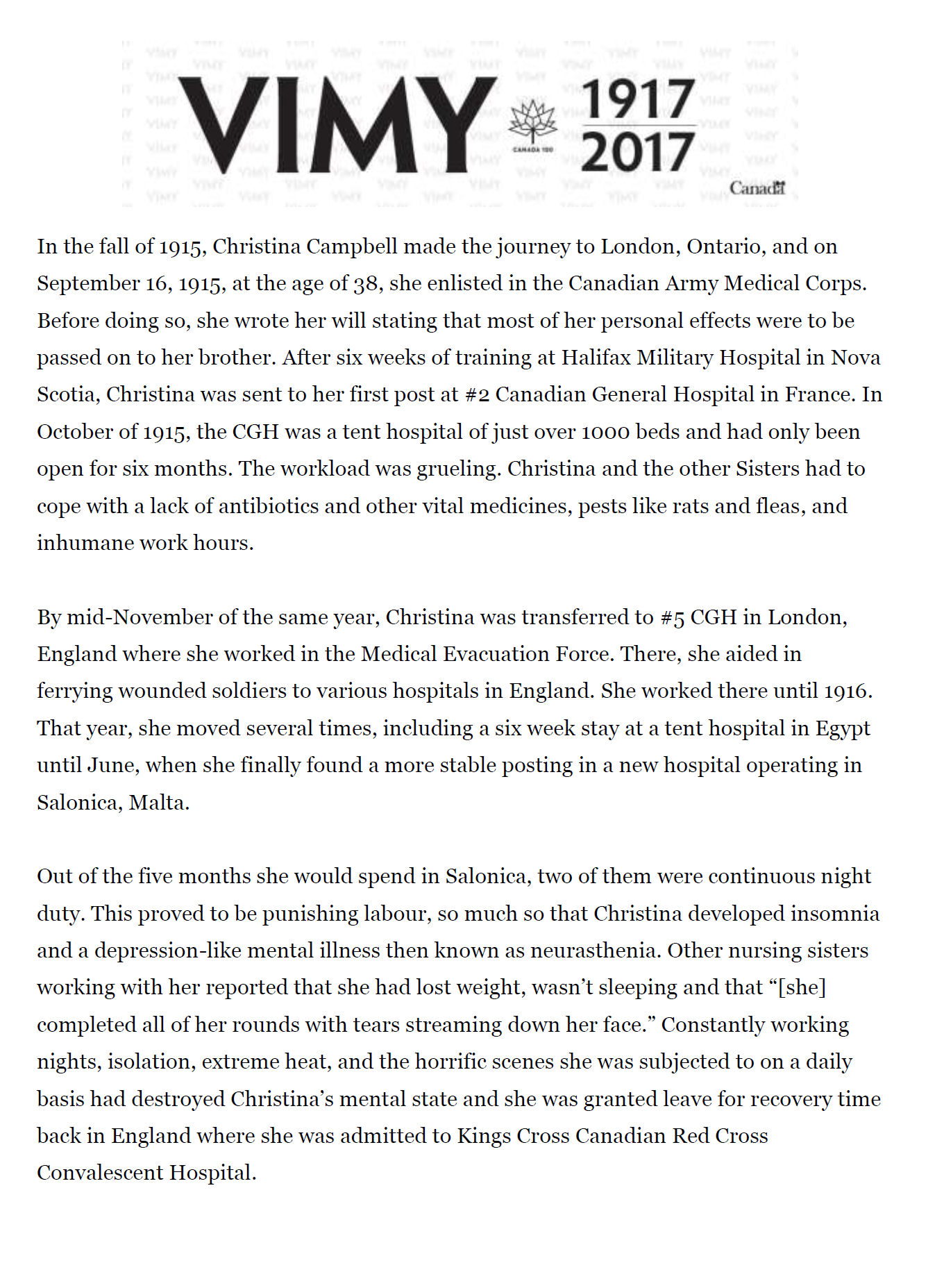 VIMY 1917 2017

CANADA 150

Canada

In the fall of 1915, Christina Campbell made the journey to London, Ontario, and on September 16, 1915, at the age of 38, she enlisted in the Canadian Army Medical Corps. Before doing so, she wrote her will stating that most of her personal effects were to be passed on to her brother. After six weeks of training at Halifax Military Hospital in Nova Scotia, Christina was sent to her first post at #2 Canadian General Hospital in France. In October of 1915, the CGH was a tent hospital of just over 1000 beds and had only been open for six months. The workload was grueling. Christina and the other Sisters had to cope with a lack of antibiotics and other vital medicines, pests like rats and fleas, and inhumane work hours.

By mid-November of the same year, Christina was transferred to #5 CGH in London, England where she worked in the Medical Evacuation Force. There, she aided in ferrying wounded soldiers to various hospitals in England. She worked there until 1916. That year, she moved several times, including a six week stay at a tent hospital in Egypt until June, when she finally found a more stable posting in a new hospital operating in Salonica, Malta.

Out of the five months she would spend in Salonica, two of them were continuous night duty. This proved to be punishing labour, so much so that Christina developed insomnia and a depression-like mental illness then known as neurasthenia. Other nursing sisters working with her reported that she had lost weight, wasn't sleeping and that "[she] completed all of her rounds with tears streaming down her face." Constantly working nights, isolation, extreme heat, and the horrific scenes she was subjected to on a daily basis had destroyed Christina's mental state and she was granted leave for recovery time back in England where she was admitted to Kings Cross Canadian Red Cross Convalescent Hospital.